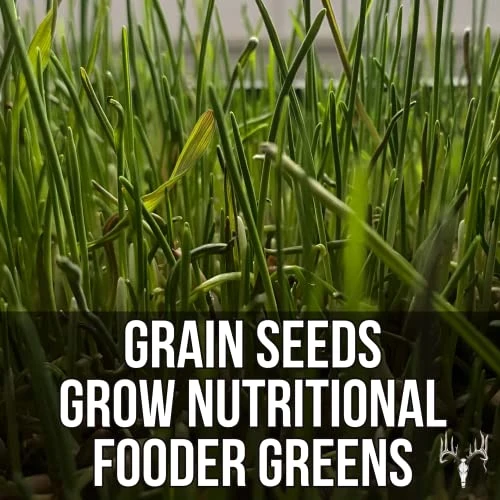 GRAIN SEEDS GROW NUTRITIONAL FOODER GREENS